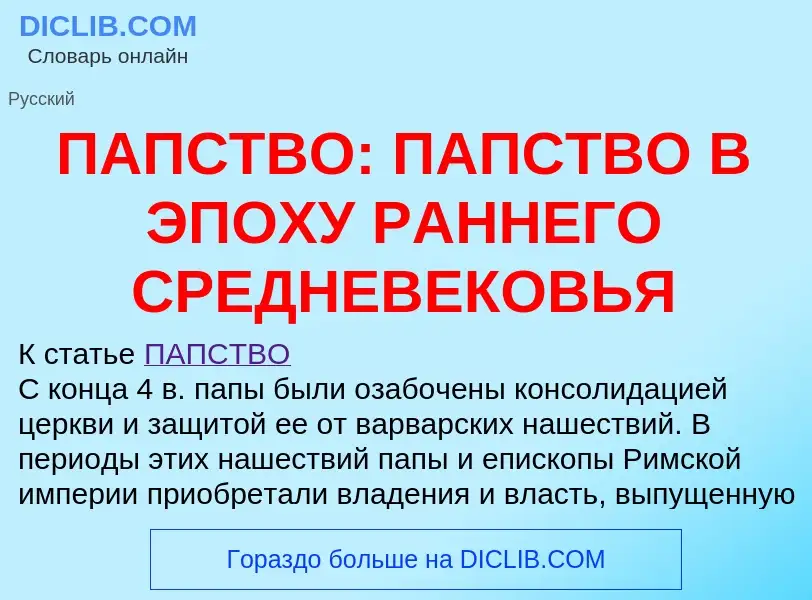 DICLIB.COM
Словарь онлайн

Русский

ПАПСТВО: ПАПСТВО В ЭПОХУ РАННЕГО СРЕДНЕВЕКОВЬЯ

К статье ПАПСТВО
С конца 4 в. папы были озабочены консолидацией церкви и защитой ее от варварских нашествий. В периоды этих нашествий папы и епископы Римской империи приобретали владения и власть, выпущенную

Гораздо больше на DICLIB.COM